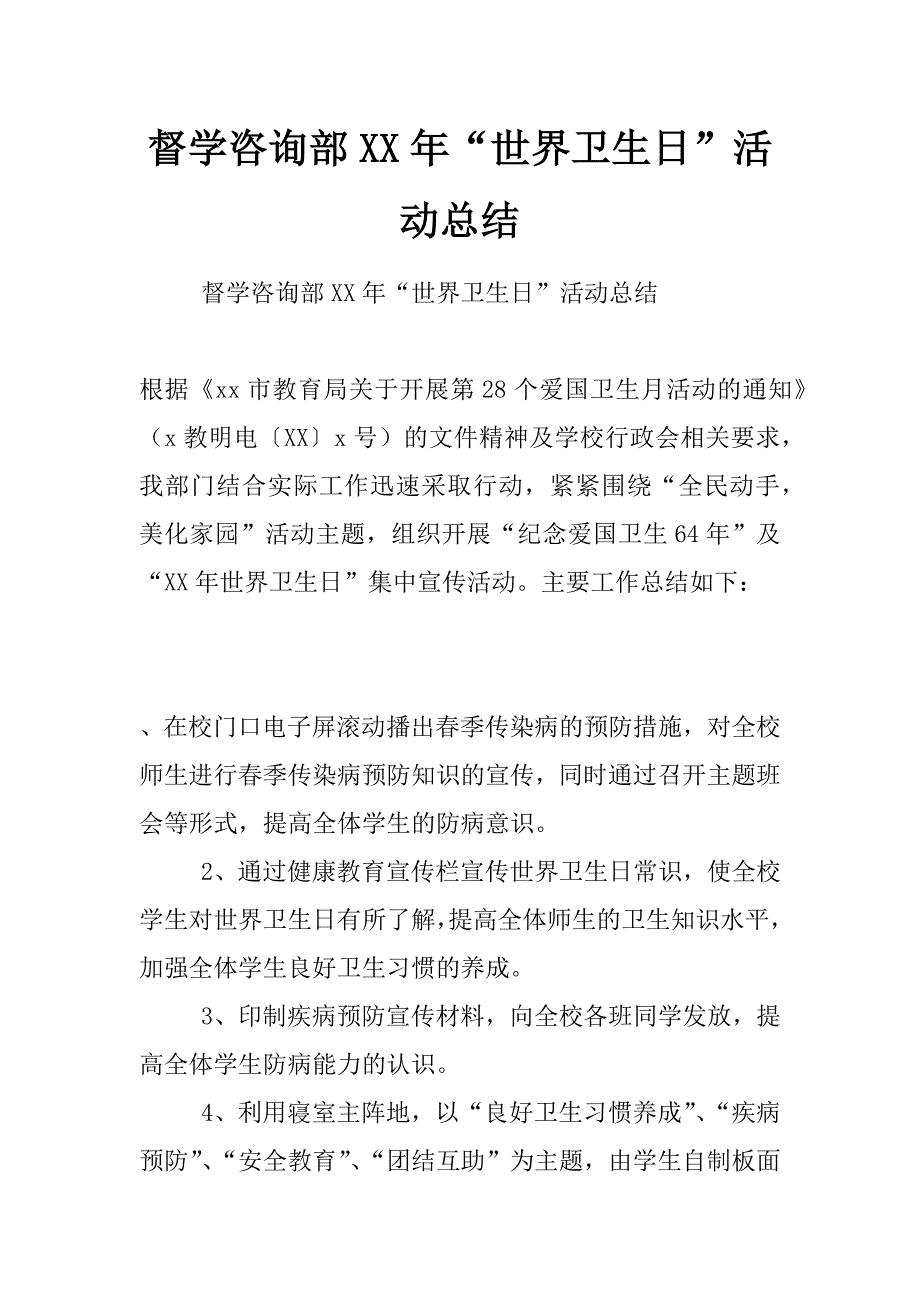 督学咨询部XX年“世界卫生日”活动总结

督学咨询部XX年“世界卫生日”活动总结

根据《xx市教育局关于开展第28个爱国卫生月活动的通知》（x教明电〔XX〕x号）的文件精神及学校行政会相关要求，我部门结合实际工作迅速采取行动，紧紧围绕“全民动手，美化家园”活动主题，组织开展“纪念爱国卫生64年”及“XX年世界卫生日”集中宣传活动。主要工作总结如下：

、在校门口电子屏滚动播出春季传染病的预防措施，对全校师生进行春季传染病预防知识的宣传，同时通过召开主题班会等形式，提高全体学生的防病意识。

2、通过健康教育宣传栏宣传世界卫生日常识，使全校学生对世界卫生日有所了解，提高全体师生的卫生知识水平，加强全体学生良好卫生习惯的养成。

3、印制疾病预防宣传材料，向全校各班同学发放，提高全体学生防病能力的认识。

4、利用寝室主阵地，以“良好卫生习惯养成”、“疾病预防”、“安全教育”、“团结互助”为主题，由学生自制板面